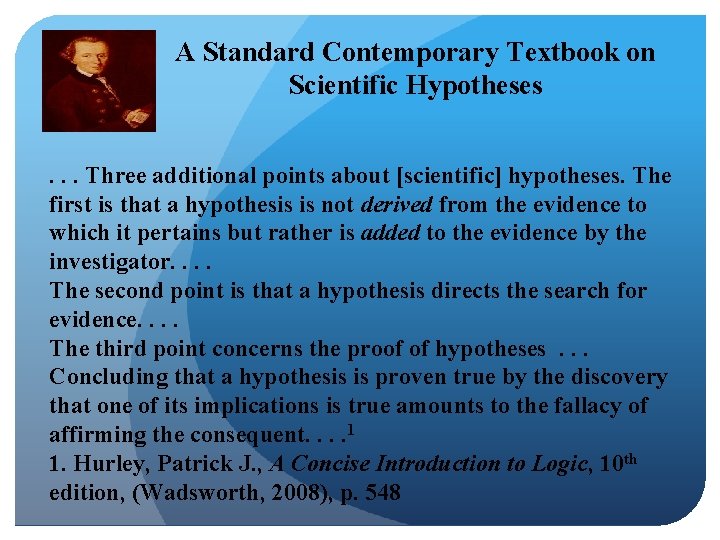 A Standard Contemporary Textbook on Scientific Hypotheses

. . . Three additional points about [scientific] hypotheses. The first is that a hypothesis is not derived from the evidence to which it pertains but rather is added to the evidence by the investigator. . . .

The second point is that a hypothesis directs the search for evidence. . . .

The third point concerns the proof of hypotheses . . . Concluding that a hypothesis is proven true by the discovery that one of its implications is true amounts to the fallacy of affirming the consequent. . . .$^{1}$

1. Hurley, Patrick J., A Concise Introduction to Logic, 10th edition, (Wadsworth, 2008), p. 548